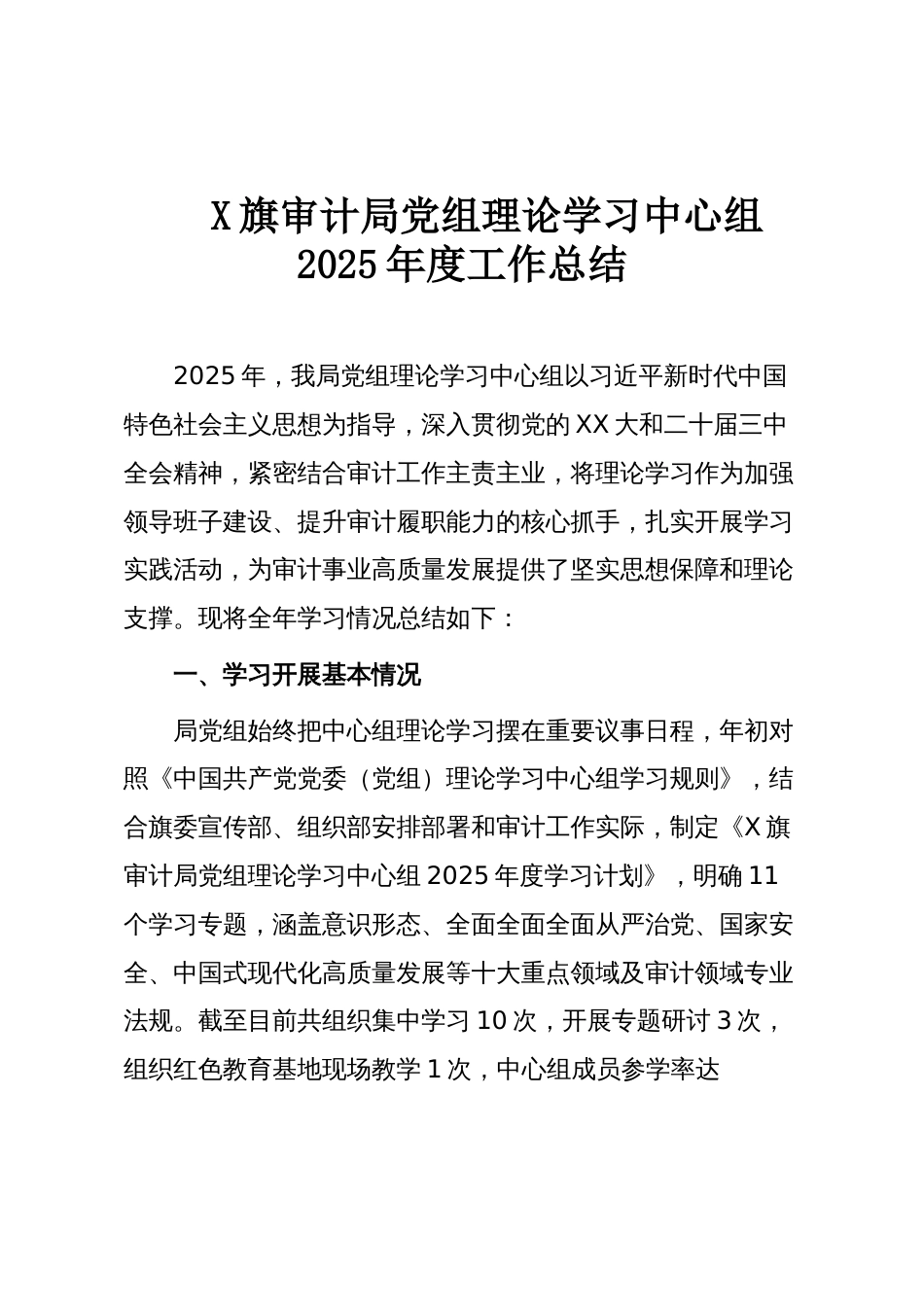 X旗审计局党组理论学习中心组
2025年度工作总结

2025年，我局党组理论学习中心组以习近平新时代中国特色社会主义思想为指导，深入贯彻党的XX大和二十届三中全会精神，紧密结合审计工作主责主业，将理论学习作为加强领导班子建设、提升审计履职能力的核心抓手，扎实开展学习实践活动，为审计事业高质量发展提供了坚实思想保障和理论支撑。现将全年学习情况总结如下：

一、学习开展基本情况

局党组始终把中心组理论学习摆在重要议事日程，年初对照《中国共产党党委（党组）理论学习中心组学习规则》，结合旗委宣传部、组织部安排部署和审计工作实际，制定《X旗审计局党组理论学习中心组2025年度学习计划》，明确11个学习专题，涵盖意识形态、全面全面全面从严治党、国家安全、中国式现代化高质量发展等十大重点领域及审计领域专业法规。截至目前共组织集中学习10次，开展专题研讨3次，组织红色教育基地现场教学1次，中心组成员参学率达